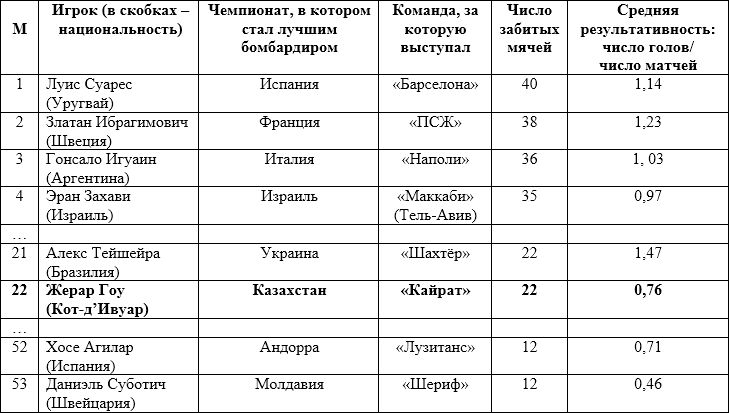 | М | Игрок (в скобках – национальность) | Чемпионат, в котором стал лучшим бомбардиром | Команда, за которую выступал | Число забитых мячей | Средняя результативность: число голов/ число матчей |
|---|---|---|---|---|---|
| 1 | Луис Суарес (Уругвай) | Испания | «Барселона» | 40 | 1,14 |
| 2 | Златан Ибрагимович (Швеция) | Франция | «ПСЖ» | 38 | 1,23 |
| 3 | Гонсало Игуаин (Аргентина) | Италия | «Наполи» | 36 | 1, 03 |
| 4 | Эран Захави (Израиль) | Израиль | «Маккаби» (Тель-Авив) | 35 | 0,97 |
| … | | | | | |
| 21 | Алекс Тейшейра (Бразилия) | Украина | «Шахтёр» | 22 | 1,47 |
| **22** | **Жерар Гоу (Кот-д'Ивуар)** | **Казахстан** | **«Кайрат»** | **22** | **0,76** |
| … | | | | | |
| 52 | Хосе Агилар (Испания) | Андорра | «Лузитанс» | 12 | 0,71 |
| 53 | Даниэль Суботич (Швейцария) | Молдавия | «Шериф» | 12 | 0,46 |